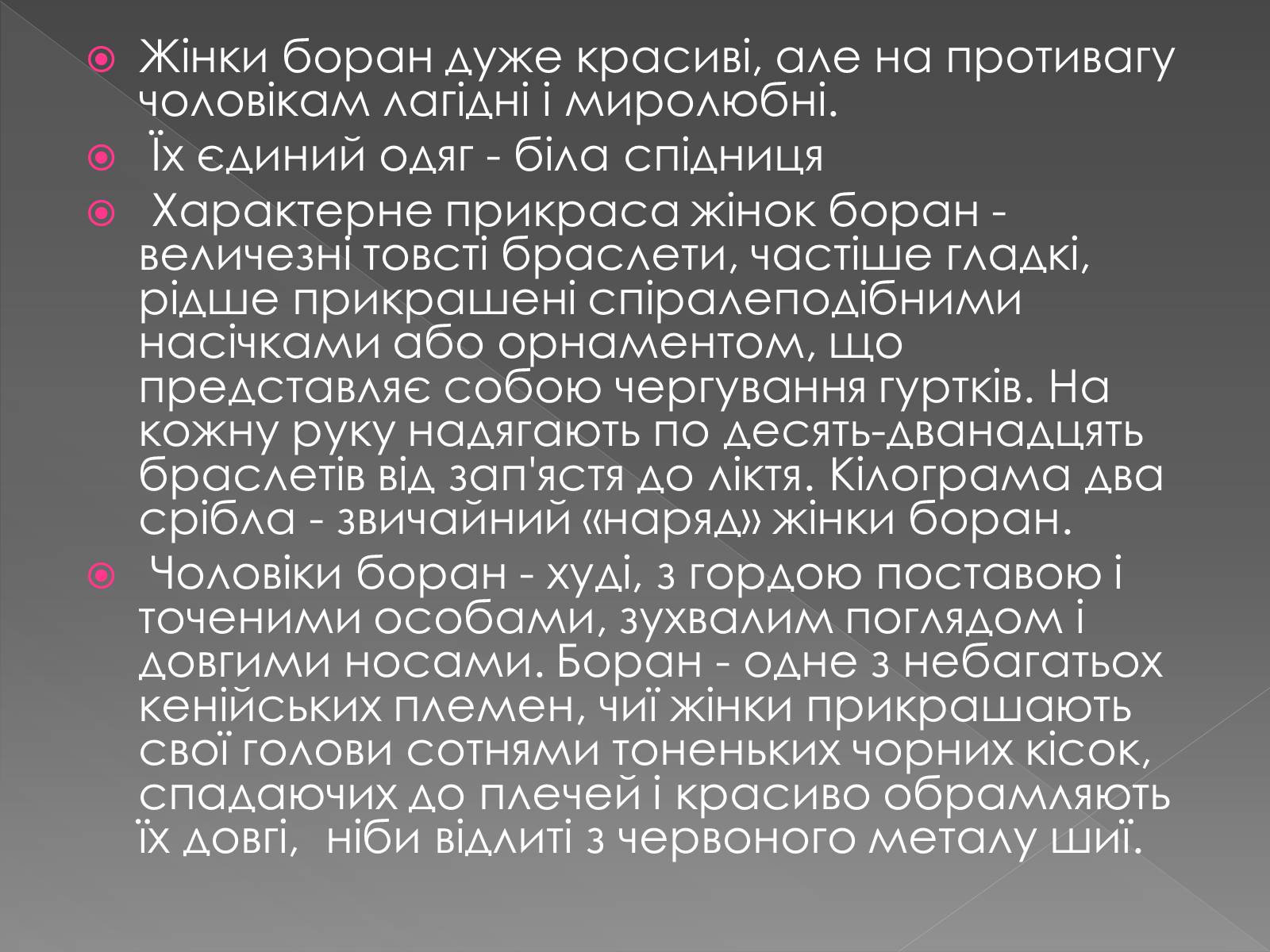 Жінки боран дуже красиві, але на противагу чоловікам лагідні і миролюбні.

Їх єдиний одяг - біла спідниця

Характерне прикраса жінок боран - величезні товсті браслети, частіше гладкі, рідше прикрашені спіралеподібними насічками або орнаментом, що представляє собою чергування гуртків. На кожну руку надягають по десять-дванадцять браслетів від зап'ястя до ліктя. Кілограма два срібла - звичайний «наряд» жінки боран.

Чоловіки боран - худі, з гордою поставою і точеними особами, зухвалим поглядом і довгими носами. Боран - одне з небагатьох кенійських племен, чиї жінки прикрашають свої голови сотнями тоненьких чорних кісок, спадаючих до плечей і красиво обрамляють їх довгі, ніби відлиті з червоного металу шиї.